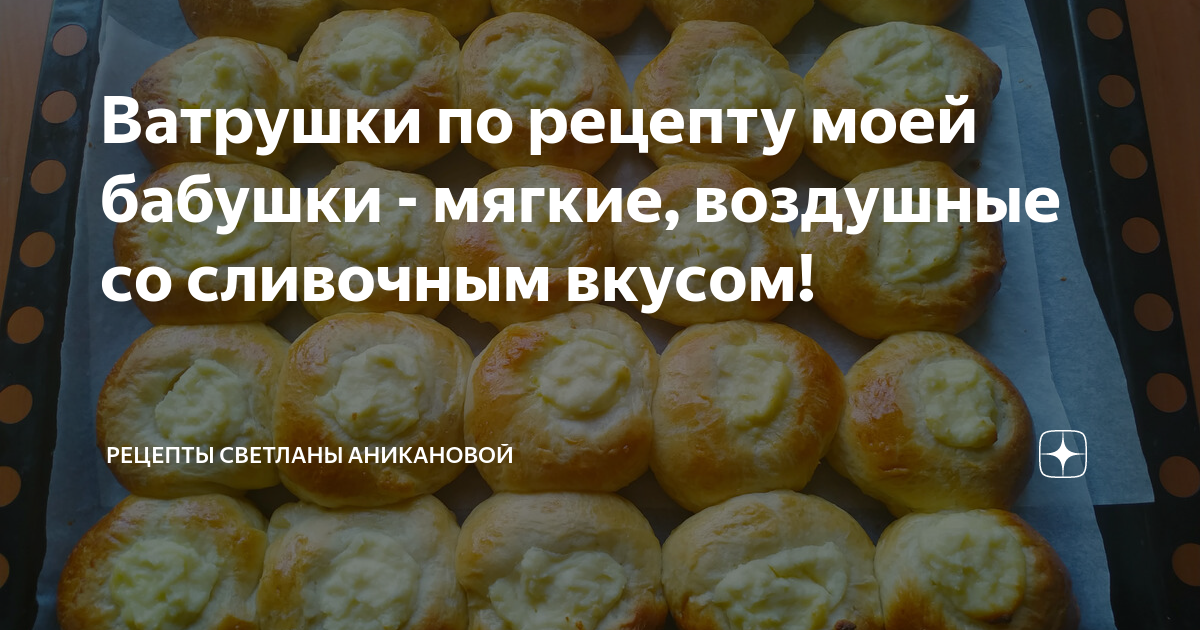 Ватрушки по рецепту моей бабушки - мягкие, воздушные со сливочным вкусом!

РЕЦЕПТЫ СВЕТЛАНЫ АНИКАНОВОЙ